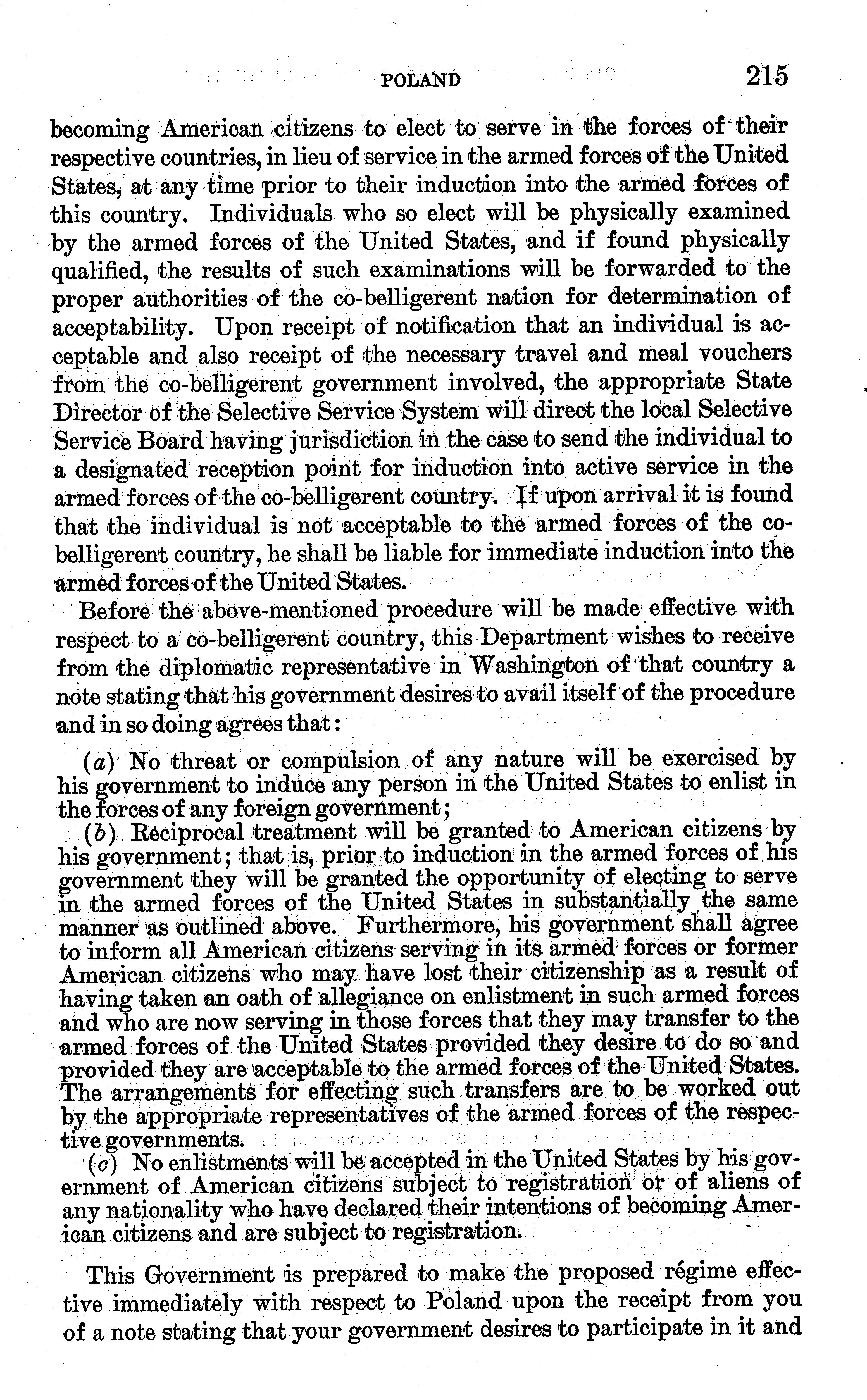 POLAND 215

becoming American citizens to elect to serve in the forces of their respective countries, in lieu of service in the armed forces of the United States, at any time prior to their induction into the armed forces of this country. Individuals who so elect will be physically examined by the armed forces of the United States, and if found physically qualified, the results of such examinations will be forwarded to the proper authorities of the co-belligerent nation for determination of acceptability. Upon receipt of notification that an individual is acceptable and also receipt of the necessary travel and meal vouchers from the co-belligerent government involved, the appropriate State Director of the Selective Service System will direct the local Selective Service Board having jurisdiction in the case to send the individual to a designated reception point for induction into active service in the armed forces of the co-belligerent country. If upon arrival it is found that the individual is not acceptable to the armed forces of the co-belligerent country, he shall be liable for immediate induction into the armed forces of the United States.

Before the above-mentioned procedure will be made effective with respect to a co-belligerent country, this Department wishes to receive from the diplomatic representative in Washington of that country a note stating that his government desires to avail itself of the procedure and in so doing agrees that:

(a) No threat or compulsion of any nature will be exercised by his government to induce any person in the United States to enlist in the forces of any foreign government;

(b) Reciprocal treatment will be granted to American citizens by his government; that is, prior to induction in the armed forces of his government they will be granted the opportunity of electing to serve in the armed forces of the United States in substantially the same manner as outlined above. Furthermore, his government shall agree to inform all American citizens serving in its armed forces or former American citizens who may have lost their citizenship as a result of having taken an oath of allegiance on enlistment in such armed forces and who are now serving in those forces that they may transfer to the armed forces of the United States provided they desire to do so and provided they are acceptable to the armed forces of the United States. The arrangements for effecting such transfers are to be worked out by the appropriate representatives of the armed forces of the respective governments.

(c) No enlistments will be accepted in the United States by his government of American citizens subject to registration or of aliens of any nationality who have declared their intentions of becoming American citizens and are subject to registration.

This Government is prepared to make the proposed régime effective immediately with respect to Poland upon the receipt from you of a note stating that your government desires to participate in it and